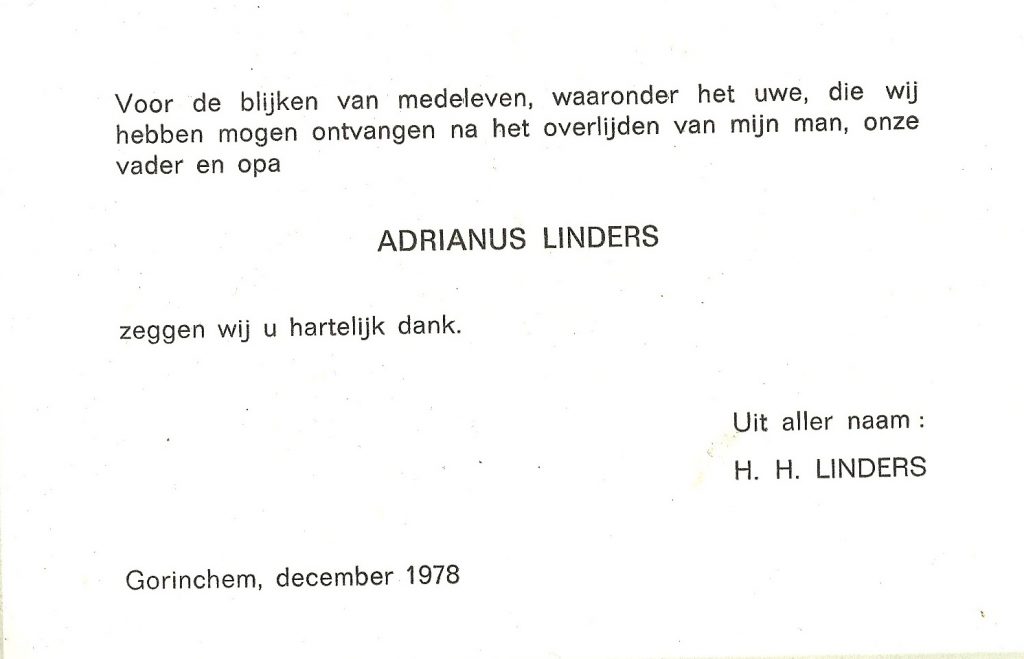 Voor de blijken van medeleven, waaronder het uwe, die wij hebben mogen ontvangen na het overlijden van mijn man, onze vader en opa

ADRIANUS LINDERS

zeggen wij u hartelijk dank.

Uit aller naam :
H. H. LINDERS

Gorinchem, december 1978